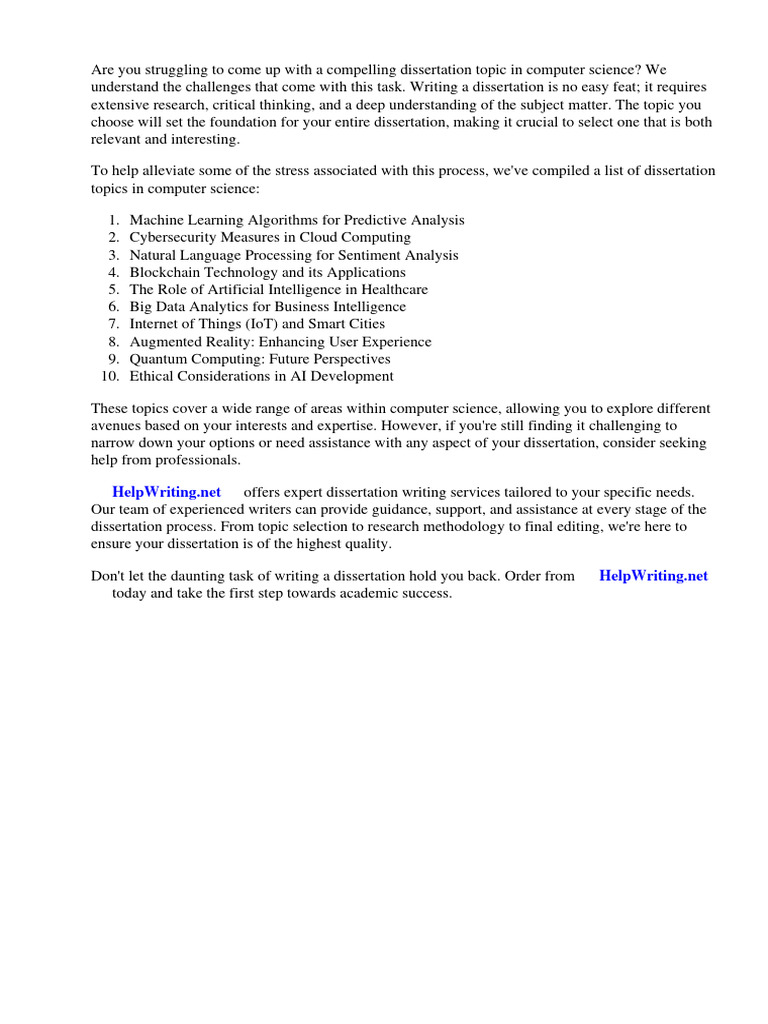 Are you struggling to come up with a compelling dissertation topic in computer science? We understand the challenges that come with this task. Writing a dissertation is no easy feat; it requires extensive research, critical thinking, and a deep understanding of the subject matter. The topic you choose will set the foundation for your entire dissertation, making it crucial to select one that is both relevant and interesting.

To help alleviate some of the stress associated with this process, we've compiled a list of dissertation topics in computer science:

1. Machine Learning Algorithms for Predictive Analysis
2. Cybersecurity Measures in Cloud Computing
3. Natural Language Processing for Sentiment Analysis
4. Blockchain Technology and its Applications
5. The Role of Artificial Intelligence in Healthcare
6. Big Data Analytics for Business Intelligence
7. Internet of Things (IoT) and Smart Cities
8. Augmented Reality: Enhancing User Experience
9. Quantum Computing: Future Perspectives
10. Ethical Considerations in AI Development

These topics cover a wide range of areas within computer science, allowing you to explore different avenues based on your interests and expertise. However, if you're still finding it challenging to narrow down your options or need assistance with any aspect of your dissertation, consider seeking help from professionals.

HelpWriting.net offers expert dissertation writing services tailored to your specific needs. Our team of experienced writers can provide guidance, support, and assistance at every stage of the dissertation process. From topic selection to research methodology to final editing, we're here to ensure your dissertation is of the highest quality.

Don't let the daunting task of writing a dissertation hold you back. Order from HelpWriting.net today and take the first step towards academic success.